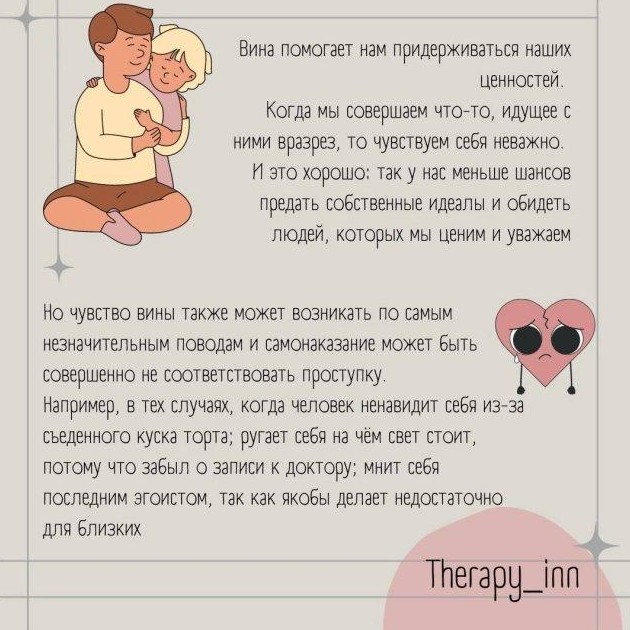 Вина помогает нам придерживаться наших ценностей. Когда мы совершаем что-то, идущее с ними вразрез, то чувствуем себя неважно. И это хорошо: так у нас меньше шансов предать собственные идеалы и обидеть людей, которых мы ценим и уважаем

Но чувство вины также может возникать по самым незначительным поводам и самонаказание может быть совершенно не соответствовать проступку. Например, в тех случаях, когда человек ненавидит себя из-за съеденного куска торта; ругает себя на чём свет стоит, потому что забыл о записи к доктору; мнит себя последним эгоистом, так как якобы делает недостаточно для близких

Therapy_inn